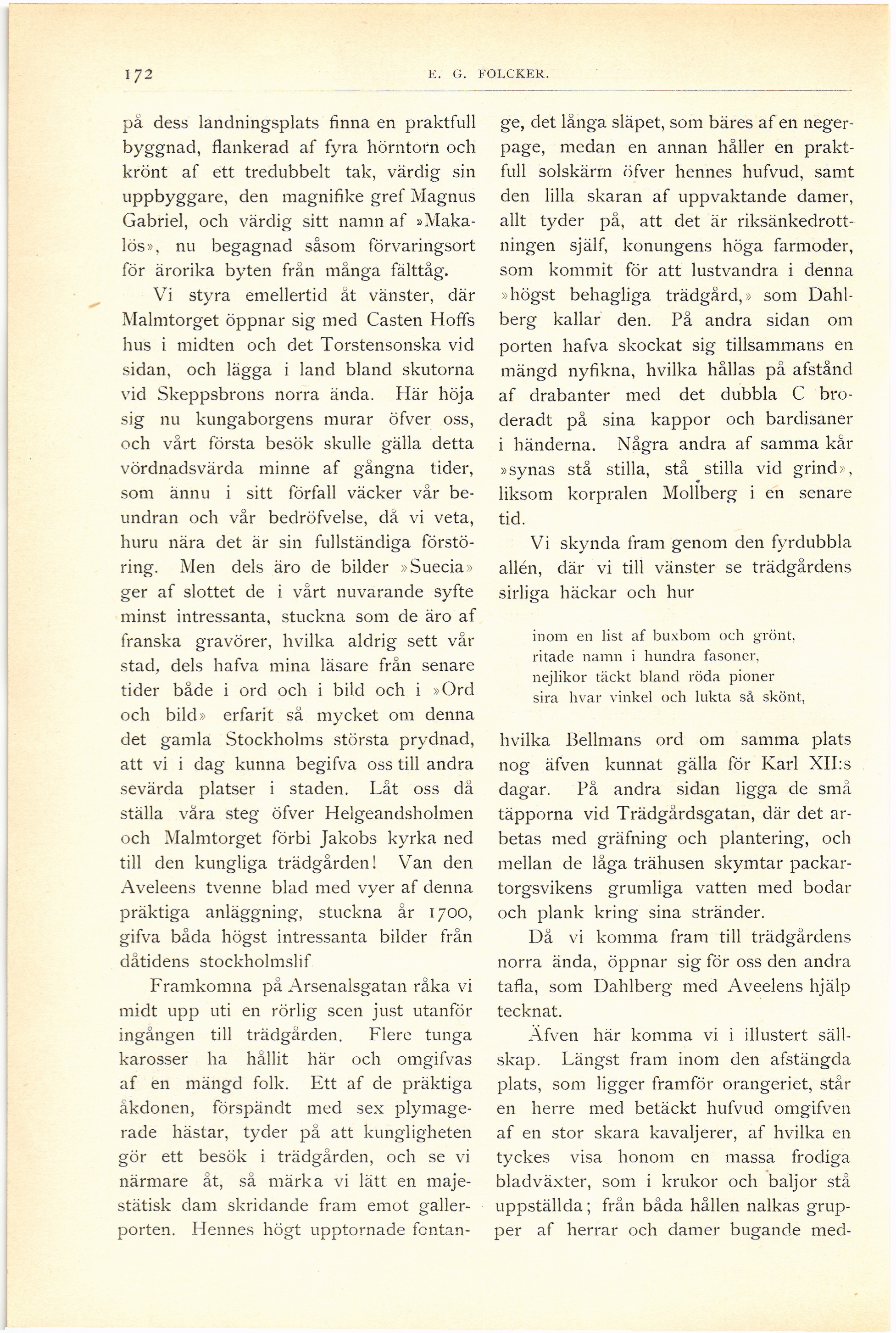 172 E. G. FOLCKER.

på dess landningsplats finna en praktfull byggnad, flankerad af fyra hörntorn och krönt af ett tredubbelt tak, värdig sin uppbyggare, den magnifike gref Magnus Gabriel, och värdig sitt namn af »Makalös», nu begagnad såsom förvaringsort för ärorika byten från många fälttåg.

Vi styra emellertid åt vänster, där Malmtorget öppnar sig med Casten Hoffs hus i midten och det Torstensonska vid sidan, och lägga i land bland skutorna vid Skeppsbrons norra ända. Här höja sig nu kungaborgens murar öfver oss, och vårt första besök skulle gälla detta vördnadsvärda minne af gångna tider, som ännu i sitt förfall väcker vår beundran och vår bedröfvelse, då vi veta, huru nära det är sin fullständiga förstöring. Men dels äro de bilder »Suecia» ger af slottet de i vårt nuvarande syfte minst intressanta, stuckna som de äro af franska gravörer, hvilka aldrig sett vår stad, dels hafva mina läsare från senare tider både i ord och i bild och i »Ord och bild» erfarit så mycket om denna det gamla Stockholms största prydnad, att vi i dag kunna begifva oss till andra sevärda platser i staden. Låt oss då ställa våra steg öfver Helgeandsholmen och Malmtorget förbi Jakobs kyrka ned till den kungliga trädgården! Van den Aveleens tvenne blad med vyer af denna präktiga anläggning, stuckna år 1700, gifva båda högst intressanta bilder från dåtidens stockholmslif

Framkomna på Arsenalsgatan råka vi midt upp uti en rörlig scen just utanför ingången till trädgården. Flere tunga karosser ha hållit här och omgifvas af en mängd folk. Ett af de präktiga åkdonen, förspändt med sex plymagerade hästar, tyder på att kungligheten gör ett besök i trädgården, och se vi närmare åt, så märka vi lätt en majestätisk dam skridande fram emot gallerporten. Hennes högt upptornade fontange, det långa släpet, som bäres af en negerpage, medan en annan håller en praktfull solskärm öfver hennes hufvud, samt den lilla skaran af uppvaktande damer, allt tyder på, att det är riksänkedrottningen själf, konungens höga farmoder, som kommit för att lustvandra i denna »högst behagliga trädgård,» som Dahlberg kallar den. På andra sidan om porten hafva skockat sig tillsammans en mängd nyfikna, hvilka hållas på afstånd af drabanter med det dubbla C broderadt på sina kappor och bardisaner i händerna. Några andra af samma kår »synas stå stilla, stå stilla vid grind», liksom korpralen Mollberg i en senare tid.

Vi skynda fram genom den fyrdubbla allén, där vi till vänster se trädgårdens sirliga häckar och hur

inom en list af buxbom och grönt,
ritade namn i hundra fasoner,
nejlikor täckt bland röda pioner
sira hvar vinkel och lukta så skönt,

hvilka Bellmans ord om samma plats nog äfven kunnat gälla för Karl XII:s dagar. På andra sidan ligga de små täpporna vid Trädgårdsgatan, där det arbetas med gräfning och plantering, och mellan de låga trähusen skymtar packartorgsvikens grumliga vatten med bodar och plank kring sina stränder.

Då vi komma fram till trädgårdens norra ända, öppnar sig för oss den andra tafla, som Dahlberg med Aveelens hjälp tecknat.

Äfven här komma vi i illustert sällskap. Längst fram inom den afstängda plats, som ligger framför orangeriet, står en herre med betäckt hufvud omgifven af en stor skara kavaljerer, af hvilka en tyckes visa honom en massa frodiga bladväxter, som i krukor och baljor stå uppställda; från båda hållen nalkas grupper af herrar och damer bugande med-